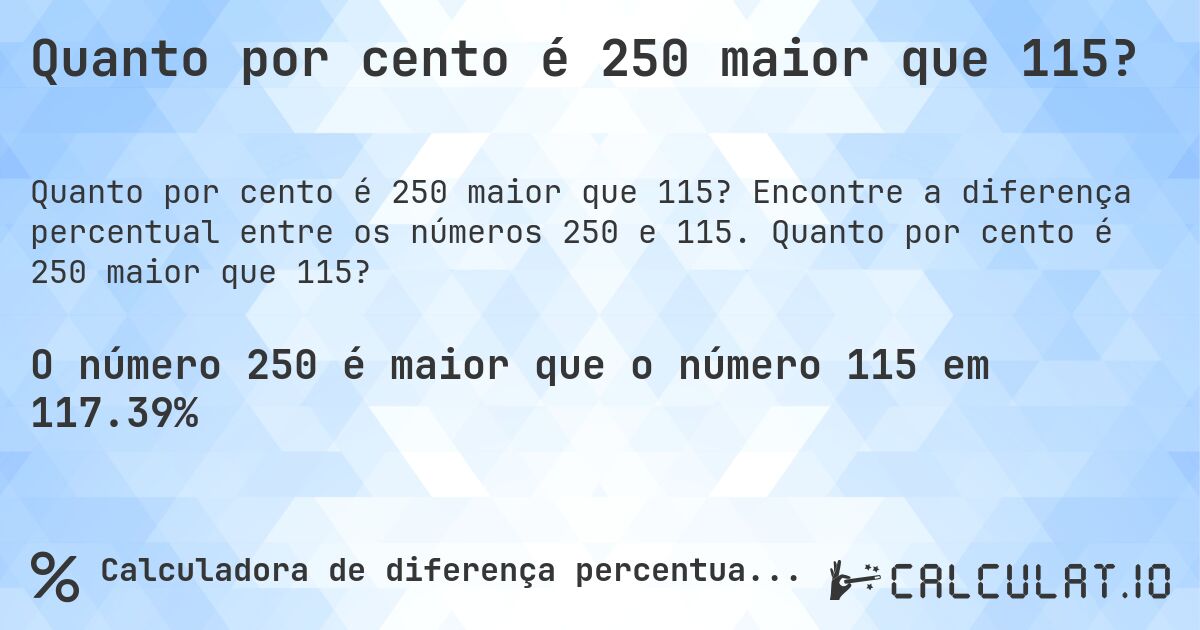 Quanto por cento é 250 maior que 115?

Quanto por cento é 250 maior que 115? Encontre a diferença percentual entre os números 250 e 115. Quanto por cento é 250 maior que 115?

O número 250 é maior que o número 115 em 117.39%

% Calculadora de diferença percentua...

CALCULAT.IO